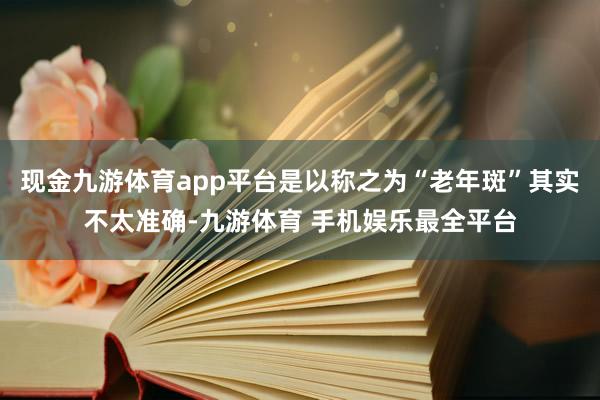 现金九游体育app平台是以称之为“老年斑”其实不太准确-九游体育 手机娱乐最全平台